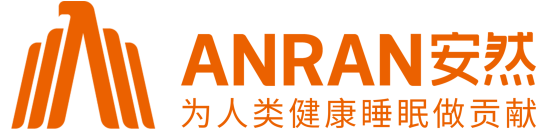 ANRAN安然
为人类健康睡眠做贡献